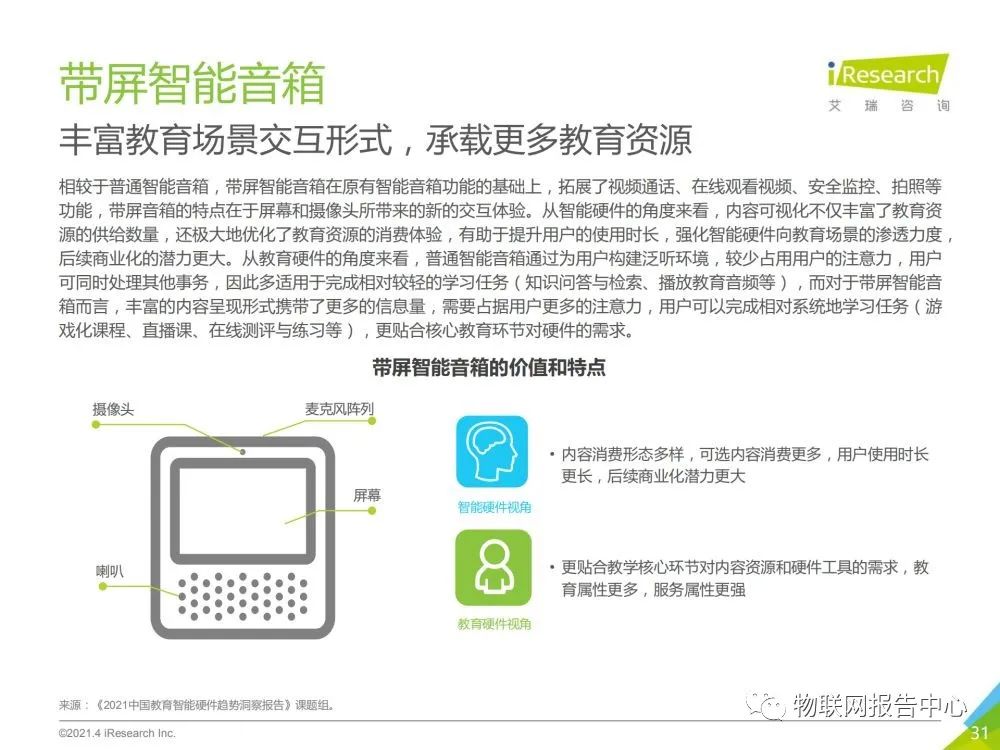 带屏智能音箱

iResearch
艾瑞咨询

丰富教育场景交互形式，承载更多教育资源

相较于普通智能音箱，带屏智能音箱在原有智能音箱功能的基础上，拓展了视频通话、在线观看视频、安全监控、拍照等功能，带屏音箱的特点在于屏幕和摄像头所带来的新的交互体验。从智能硬件的角度来看，内容可视化不仅丰富了教育资源的供给数量，还极大地优化了教育资源的消费体验，有助于提升用户的使用时长，强化智能硬件向教育场景的渗透力度，后续商业化的潜力更大。从教育硬件的角度来看，普通智能音箱通过为用户构建泛听环境，较少占用用户的注意力，用户可同时处理其他事务，因此多适用于完成相对较轻的学习任务（知识问答与检索、播放教育音频等），而对于带屏智能音箱而言，丰富的内容呈现形式携带了更多的信息量，需要占据用户更多的注意力，用户可以完成相对系统地学习任务（游戏化课程、直播课、在线测评与练习等），更贴合核心教育环节对硬件的需求。

带屏智能音箱的价值和特点

摄像头
麦克风阵列
屏幕
喇叭

智能硬件视角
• 内容消费形态多样，可选内容消费更多，用户使用时长更长，后续商业化潜力更大

教育硬件视角
• 更贴合教学核心环节对内容资源和硬件工具的需求，教育属性更多，服务属性更强

来源：《2021中国教育智能硬件趋势洞察报告》课题组。

物联网报告中心

©2021.4 iResearch Inc.

31